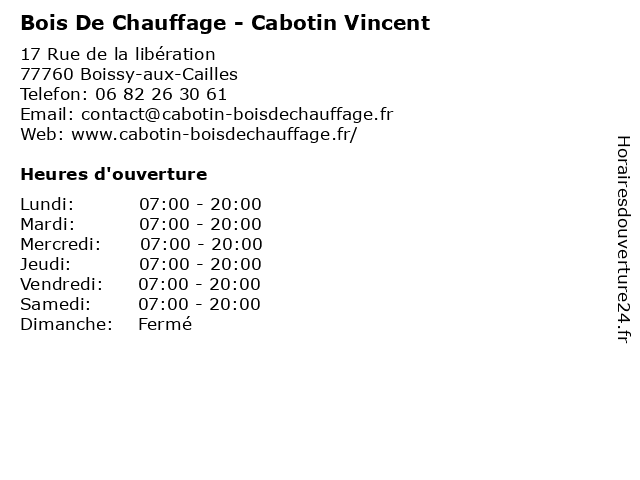 Bois De Chauffage - Cabotin Vincent

17 Rue de la libération
77760 Boissy-aux-Cailles
Telefon: 06 82 26 30 61
Email: contact@cabotin-boisdechauffage.fr
Web: www.cabotin-boisdechauffage.fr/

Heures d'ouverture

Lundi: 07:00 - 20:00
Mardi: 07:00 - 20:00
Mercredi: 07:00 - 20:00
Jeudi: 07:00 - 20:00
Vendredi: 07:00 - 20:00
Samedi: 07:00 - 20:00
Dimanche: Fermé

Horairesdouverture24.fr